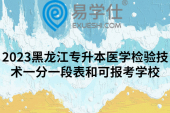 易学仕®
EXUESHI.COM

2023黑龙江专升本医学检验技术一分一段表和可报考学校